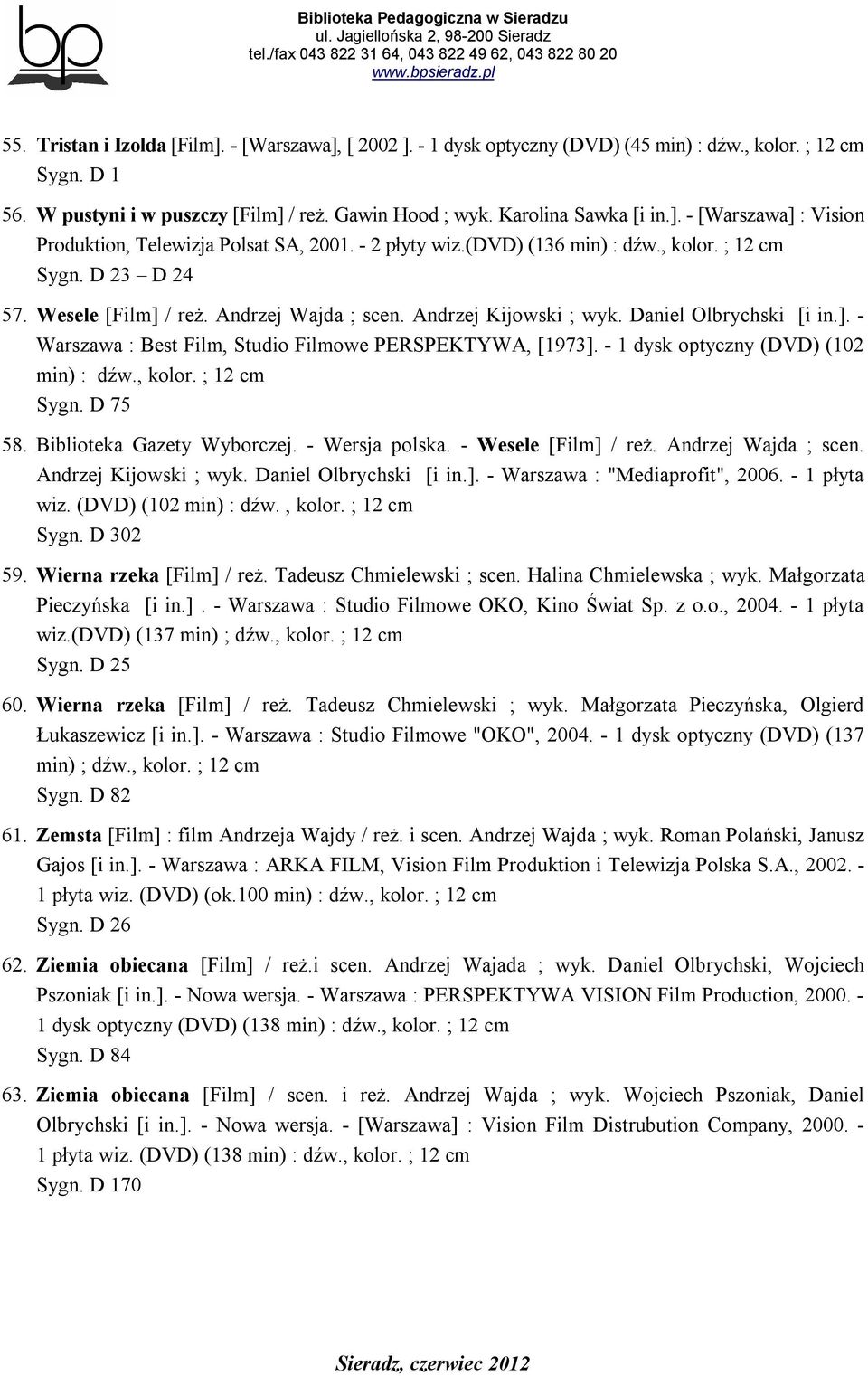 bp

Biblioteka Pedagogiczna w Sieradzu
ul. Jagiellońska 2, 98-200 Sieradz
tel./fax 043 822 31 64, 043 822 49 62, 043 822 80 20
www.bpsieradz.pl

55. Tristan i Izolda [Film]. - [Warszawa], [ 2002 ]. - 1 dysk optyczny (DVD) (45 min) : dźw., kolor. ; 12 cm
Sygn. D 1

56. W pustyni i w puszczy [Film] / reż. Gawin Hood ; wyk. Karolina Sawka [i in.]. - [Warszawa] : Vision Produktion, Telewizja Polsat SA, 2001. - 2 płyty wiz.(DVD) (136 min) : dźw., kolor. ; 12 cm
Sygn. D 23 – D 24

57. Wesele [Film] / reż. Andrzej Wajda ; scen. Andrzej Kijowski ; wyk. Daniel Olbrychski [i in.]. - Warszawa : Best Film, Studio Filmowe PERSPEKTYWA, [1973]. - 1 dysk optyczny (DVD) (102 min) : dźw., kolor. ; 12 cm
Sygn. D 75

58. Biblioteka Gazety Wyborczej. - Wersja polska. - Wesele [Film] / reż. Andrzej Wajda ; scen. Andrzej Kijowski ; wyk. Daniel Olbrychski [i in.]. - Warszawa : "Mediaprofit", 2006. - 1 płyta wiz. (DVD) (102 min) : dźw. , kolor. ; 12 cm
Sygn. D 302

59. Wierna rzeka [Film] / reż. Tadeusz Chmielewski ; scen. Halina Chmielewska ; wyk. Małgorzata Pieczyńska [i in.] . - Warszawa : Studio Filmowe OKO, Kino Świat Sp. z o.o., 2004. - 1 płyta wiz.(DVD) (137 min) ; dźw., kolor. ; 12 cm
Sygn. D 25

60. Wierna rzeka [Film] / reż. Tadeusz Chmielewski ; wyk. Małgorzata Pieczyńska, Olgierd Łukaszewicz [i in.]. - Warszawa : Studio Filmowe "OKO", 2004. - 1 dysk optyczny (DVD) (137 min) ; dźw., kolor. ; 12 cm
Sygn. D 82

61. Zemsta [Film] : film Andrzeja Wajdy / reż. i scen. Andrzej Wajda ; wyk. Roman Polański, Janusz Gajos [i in.]. - Warszawa : ARKA FILM, Vision Film Produktion i Telewizja Polska S.A., 2002. - 1 płyta wiz. (DVD) (ok.100 min) : dźw., kolor. ; 12 cm
Sygn. D 26

62. Ziemia obiecana [Film] / reż.i scen. Andrzej Wajada ; wyk. Daniel Olbrychski, Wojciech Pszoniak [i in.]. - Nowa wersja. - Warszawa : PERSPEKTYWA VISION Film Production, 2000. - 1 dysk optyczny (DVD) (138 min) : dźw., kolor. ; 12 cm
Sygn. D 84

63. Ziemia obiecana [Film] / scen. i reż. Andrzej Wajda ; wyk. Wojciech Pszoniak, Daniel Olbrychski [i in.]. - Nowa wersja. - [Warszawa] : Vision Film Distrubution Company, 2000. - 1 płyta wiz. (DVD) (138 min) : dźw., kolor. ; 12 cm
Sygn. D 170

Sieradz, czerwiec 2012